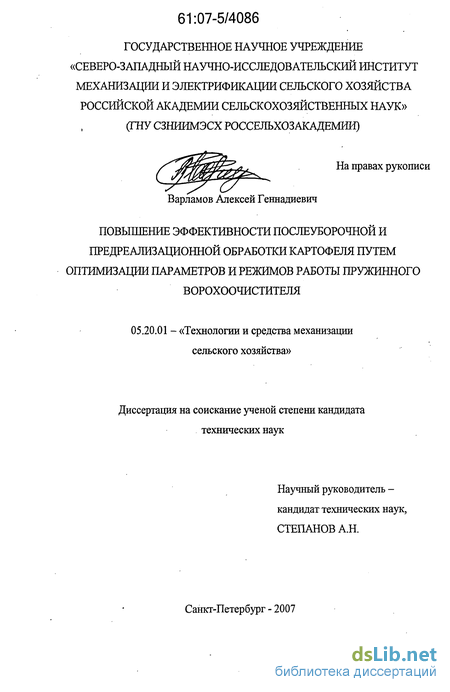 61:07-5/4086

ГОСУДАРСТВЕННОЕ НАУЧНОЕ УЧРЕЖДЕНИЕ «СЕВЕРО-ЗАПАДНЫЙ НАУЧНО-ИССЛЕДОВАТЕЛЬСКИЙ ИНСТИТУТ МЕХАНИЗАЦИИ И ЭЛЕКТРИФИКАЦИИ СЕЛЬСКОГО ХОЗЯЙСТВА РОССИЙСКОЙ АКАДЕМИИ СЕЛЬСКОХОЗЯЙСТВЕННЫХ НАУК» (ГНУ СЗНИИМЭСХ РОССЕЛЬХОЗАКАДЕМИИ)

На правах рукописи

Варламов Алексей Геннадиевич

ПОВЫШЕНИЕ ЭФФЕКТИВНОСТИ ПОСЛЕУБОРОЧНОЙ И ПРЕДРЕАЛИЗАЦИОННОЙ ОБРАБОТКИ КАРТОФЕЛЯ ПУТЕМ ОПТИМИЗАЦИИ ПАРАМЕТРОВ И РЕЖИМОВ РАБОТЫ ПРУЖИННОГО ВОРОХООЧИСТИТЕЛЯ

05.20.01 – «Технологии и средства механизации сельского хозяйства»

Диссертация на соискание ученой степени кандидата технических наук

Научный руководитель – кандидат технических наук, СТЕПАНОВ А.Н.

Санкт-Петербург - 2007

dsLib.net
библиотека диссертаций